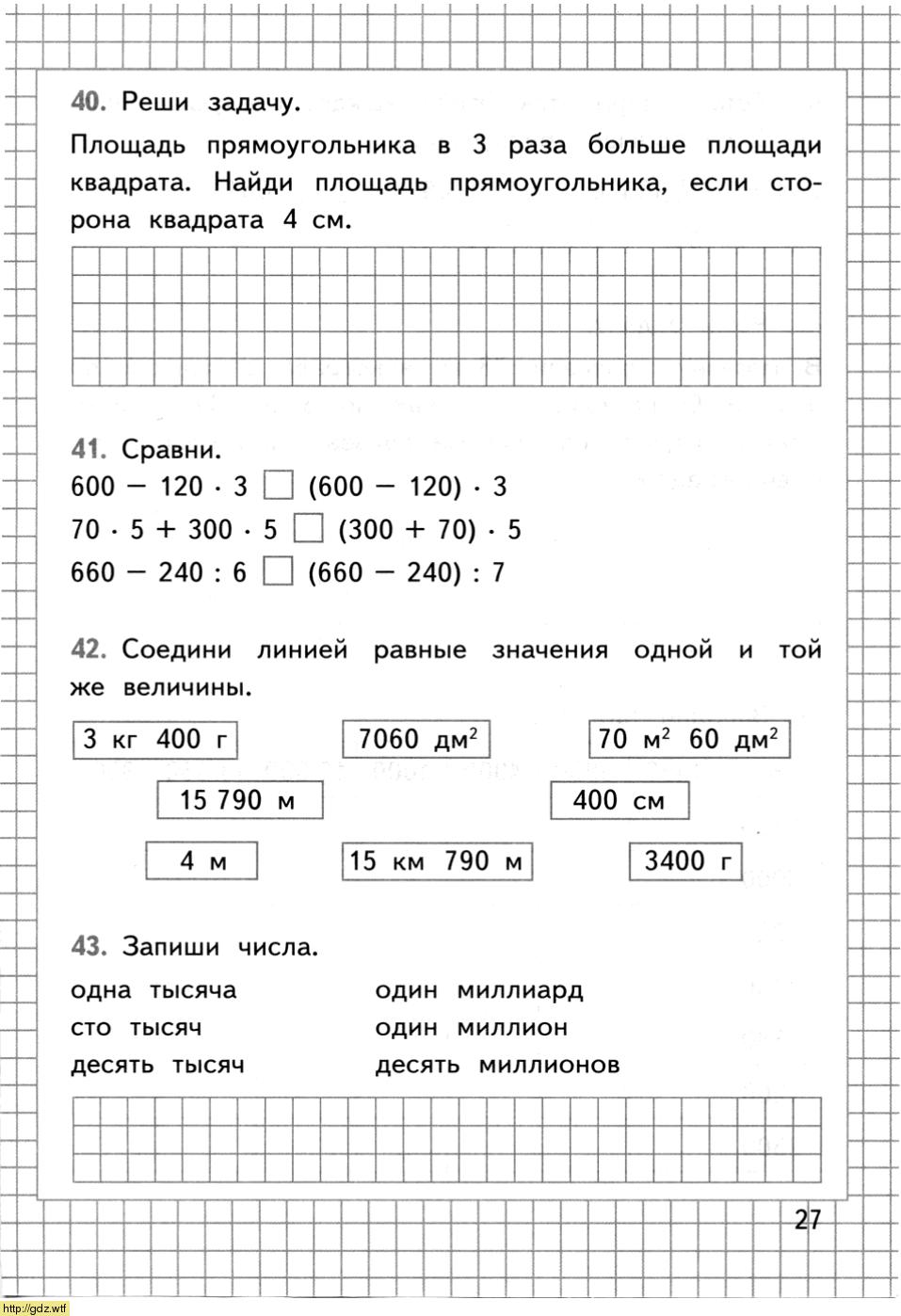 40. Реши задачу.

Площадь прямоугольника в 3 раза больше площади квадрата. Найди площадь прямоугольника, если сторона квадрата 4 см.

41. Сравни.

$600 - 120 \cdot 3$ □ $(600 - 120) \cdot 3$

$70 \cdot 5 + 300 \cdot 5$ □ $(300 + 70) \cdot 5$

$660 - 240 : 6$ □ $(660 - 240) : 7$

42. Соедини линией равные значения одной и той же величины.

3 кг 400 г

7060 дм$^2$

70 м$^2$ 60 дм$^2$

15 790 м

400 см

4 м

15 км 790 м

3400 г

43. Запиши числа.

одна тысяча

сто тысяч

десять тысяч

один миллиард

один миллион

десять миллионов

27

http://gdz.wtf